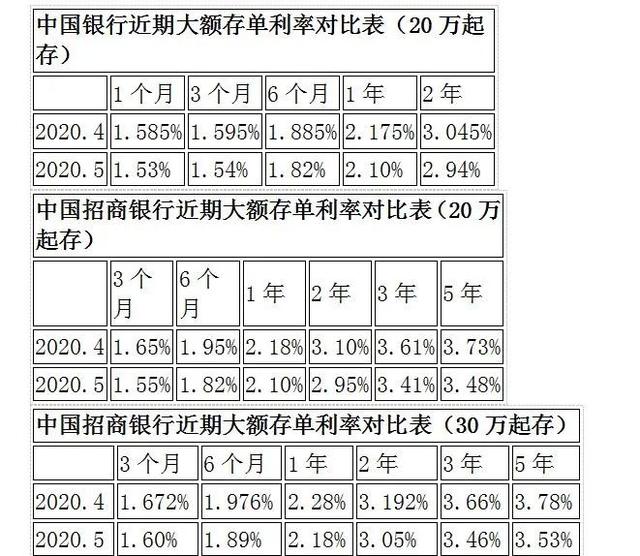 中国银行近期大额存单利率对比表（20 万起存）

|  | 1 个月 | 3 个月 | 6 个月 | 1 年 | 2 年 |
|---|---|---|---|---|---|
| 2020.4 | 1.585% | 1.595% | 1.885% | 2.175% | 3.045% |
| 2020.5 | 1.53% | 1.54% | 1.82% | 2.10% | 2.94% |

中国招商银行近期大额存单利率对比表（20 万起存）

|  | 3 个月 | 6 个月 | 1 年 | 2 年 | 3 年 | 5 年 |
|---|---|---|---|---|---|---|
| 2020.4 | 1.65% | 1.95% | 2.18% | 3.10% | 3.61% | 3.73% |
| 2020.5 | 1.55% | 1.82% | 2.10% | 2.95% | 3.41% | 3.48% |

中国招商银行近期大额存单利率对比表（30 万起存）

|  | 3 个月 | 6 个月 | 1 年 | 2 年 | 3 年 | 5 年 |
|---|---|---|---|---|---|---|
| 2020.4 | 1.672% | 1.976% | 2.28% | 3.192% | 3.66% | 3.78% |
| 2020.5 | 1.60% | 1.89% | 2.18% | 3.05% | 3.46% | 3.53% |